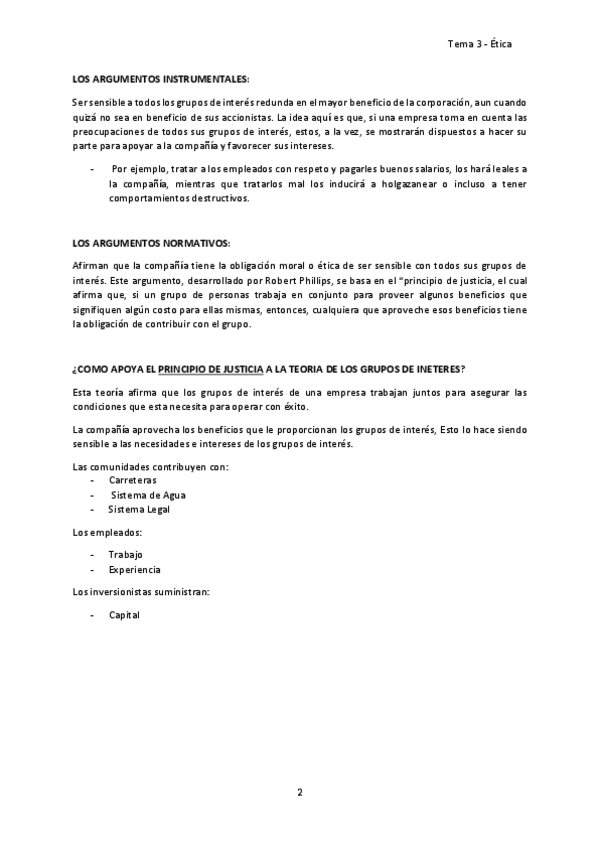 Tema 3 - Ética

LOS ARGUMENTOS INSTRUMENTALES:

Ser sensible a todos los grupos de interés redunda en el mayor beneficio de la corporación, aun cuando quizá no sea en beneficio de sus accionistas. La idea aquí es que, si una empresa toma en cuenta las preocupaciones de todos sus grupos de interés, estos, a la vez, se mostrarán dispuestos a hacer su parte para apoyar a la compañía y favorecer sus intereses.

- Por ejemplo, tratar a los empleados con respeto y pagarles buenos salarios, los hará leales a la compañía, mientras que tratarlos mal los inducirá a holgazanear o incluso a tener comportamientos destructivos.

LOS ARGUMENTOS NORMATIVOS:

Afirman que la compañía tiene la obligación moral o ética de ser sensible con todos sus grupos de interés. Este argumento, desarrollado por Robert Phillips, se basa en el "principio de justicia, el cual afirma que, si un grupo de personas trabaja en conjunto para proveer algunos beneficios que signifiquen algún costo para ellas mismas, entonces, cualquiera que aproveche esos beneficios tiene la obligación de contribuir con el grupo.

¿COMO APOYA EL PRINCIPIO DE JUSTICIA A LA TEORIA DE LOS GRUPOS DE INETERES?

Esta teoría afirma que los grupos de interés de una empresa trabajan juntos para asegurar las condiciones que esta necesita para operar con éxito.

La compañía aprovecha los beneficios que le proporcionan los grupos de interés, Esto lo hace siendo sensible a las necesidades e intereses de los grupos de interés.

Las comunidades contribuyen con:
- Carreteras
- Sistema de Agua
- Sistema Legal

Los empleados:

- Trabajo
- Experiencia

Los inversionistas suministran:

- Capital

2